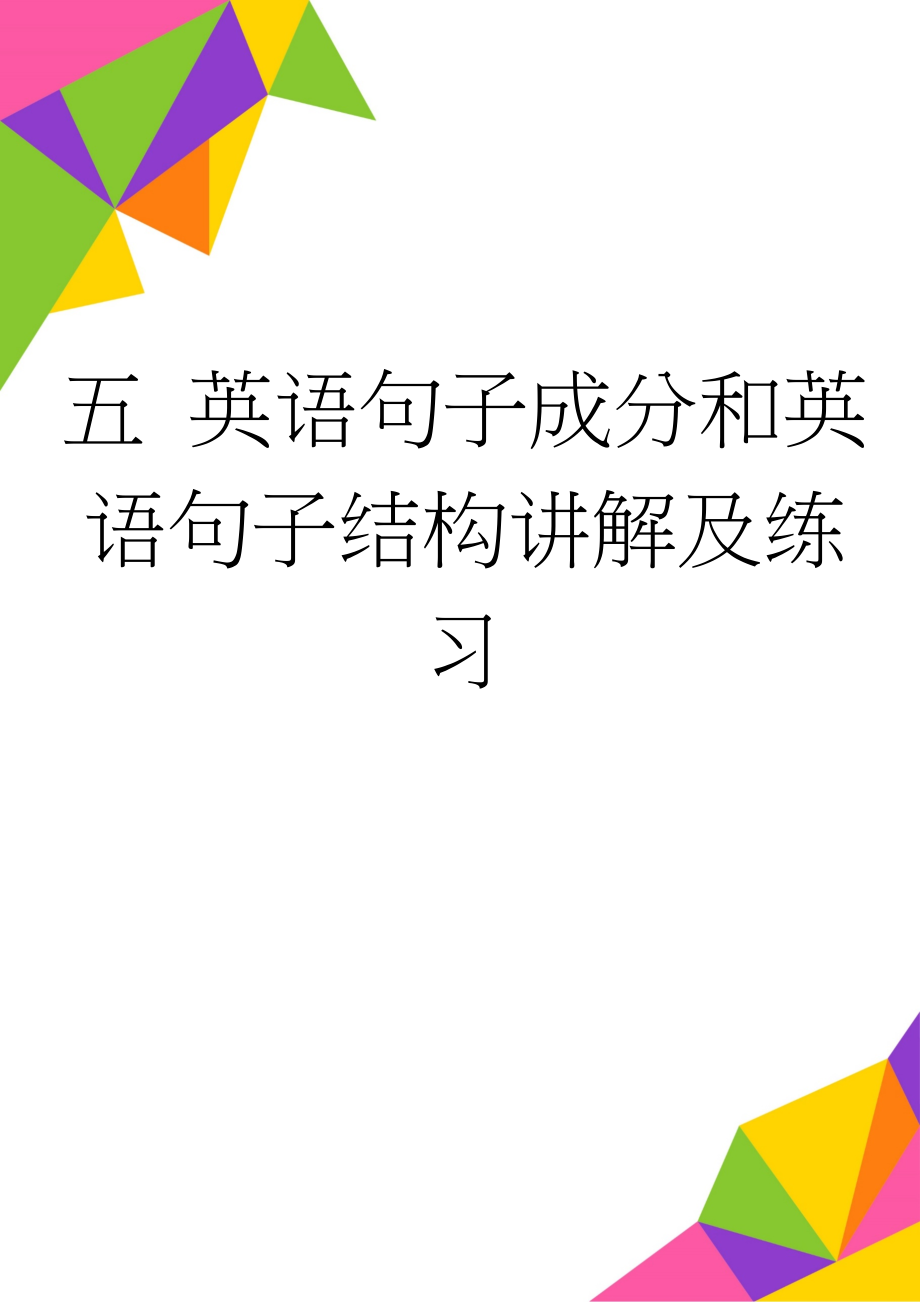 五 英语句子成分和英语句子结构讲解及练习